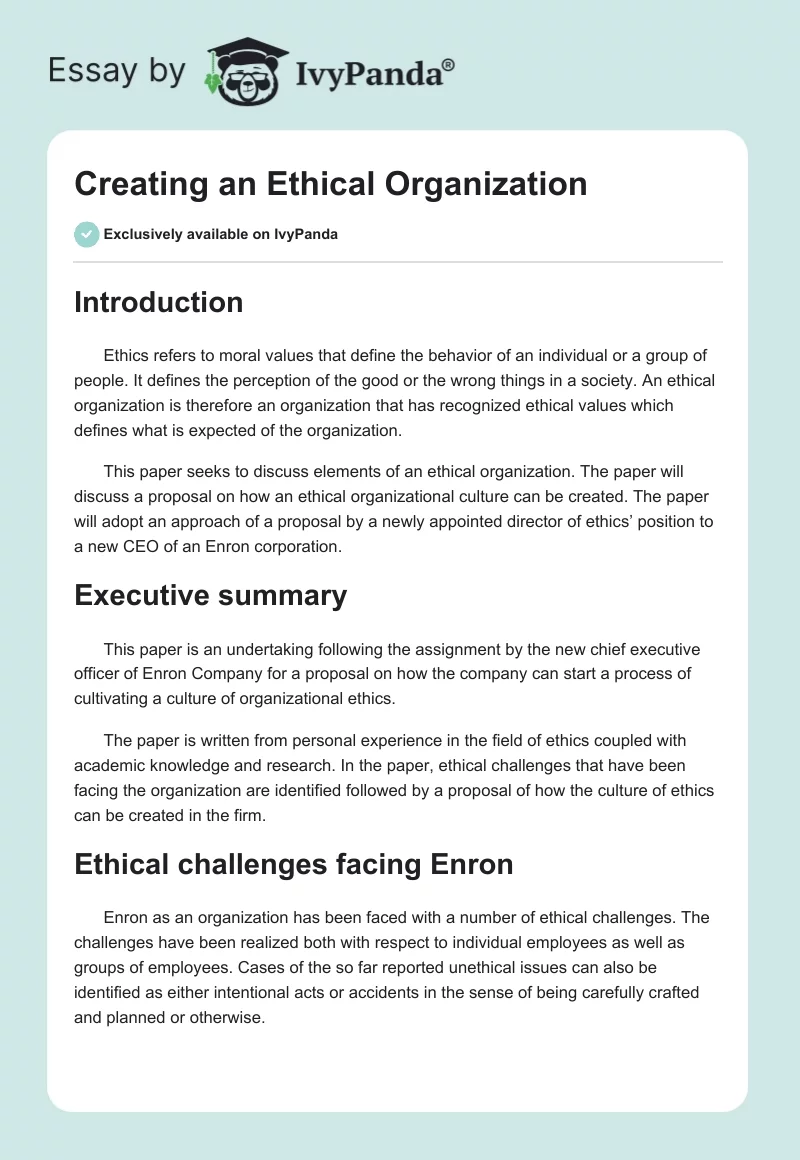 Essay by IvyPanda®

Creating an Ethical Organization

Exclusively available on IvyPanda

Introduction

Ethics refers to moral values that define the behavior of an individual or a group of people. It defines the perception of the good or the wrong things in a society. An ethical organization is therefore an organization that has recognized ethical values which defines what is expected of the organization.

This paper seeks to discuss elements of an ethical organization. The paper will discuss a proposal on how an ethical organizational culture can be created. The paper will adopt an approach of a proposal by a newly appointed director of ethics' position to a new CEO of an Enron corporation.

Executive summary

This paper is an undertaking following the assignment by the new chief executive officer of Enron Company for a proposal on how the company can start a process of cultivating a culture of organizational ethics.

The paper is written from personal experience in the field of ethics coupled with academic knowledge and research. In the paper, ethical challenges that have been facing the organization are identified followed by a proposal of how the culture of ethics can be created in the firm.

Ethical challenges facing Enron

Enron as an organization has been faced with a number of ethical challenges. The challenges have been realized both with respect to individual employees as well as groups of employees. Cases of the so far reported unethical issues can also be identified as either intentional acts or accidents in the sense of being carefully crafted and planned or otherwise.